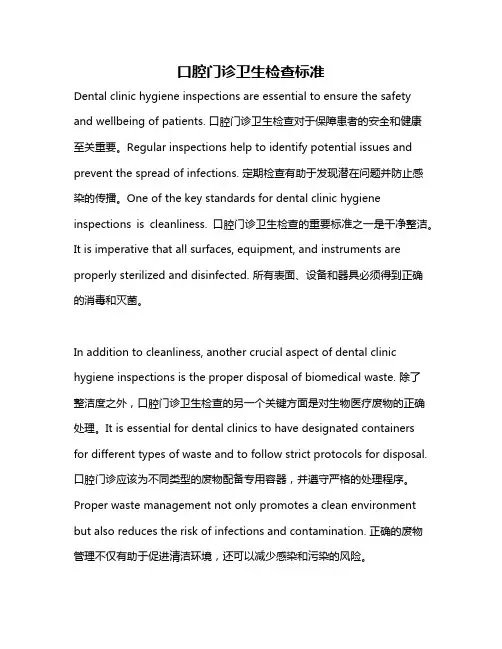 口腔门诊卫生检查标准

Dental clinic hygiene inspections are essential to ensure the safety and wellbeing of patients. 口腔门诊卫生检查对于保障患者的安全和健康至关重要。Regular inspections help to identify potential issues and prevent the spread of infections. 定期检查有助于发现潜在问题并防止感染的传播。One of the key standards for dental clinic hygiene inspections is cleanliness. 口腔门诊卫生检查的重要标准之一是干净整洁。It is imperative that all surfaces, equipment, and instruments are properly sterilized and disinfected. 所有表面、设备和器具必须得到正确的消毒和灭菌。

In addition to cleanliness, another crucial aspect of dental clinic hygiene inspections is the proper disposal of biomedical waste. 除了整洁度之外，口腔门诊卫生检查的另一个关键方面是对生物医疗废物的正确处理。It is essential for dental clinics to have designated containers for different types of waste and to follow strict protocols for disposal. 口腔门诊应该为不同类型的废物配备专用容器，并遵守严格的处理程序。Proper waste management not only promotes a clean environment but also reduces the risk of infections and contamination. 正确的废物管理不仅有助于促进清洁环境，还可以减少感染和污染的风险。